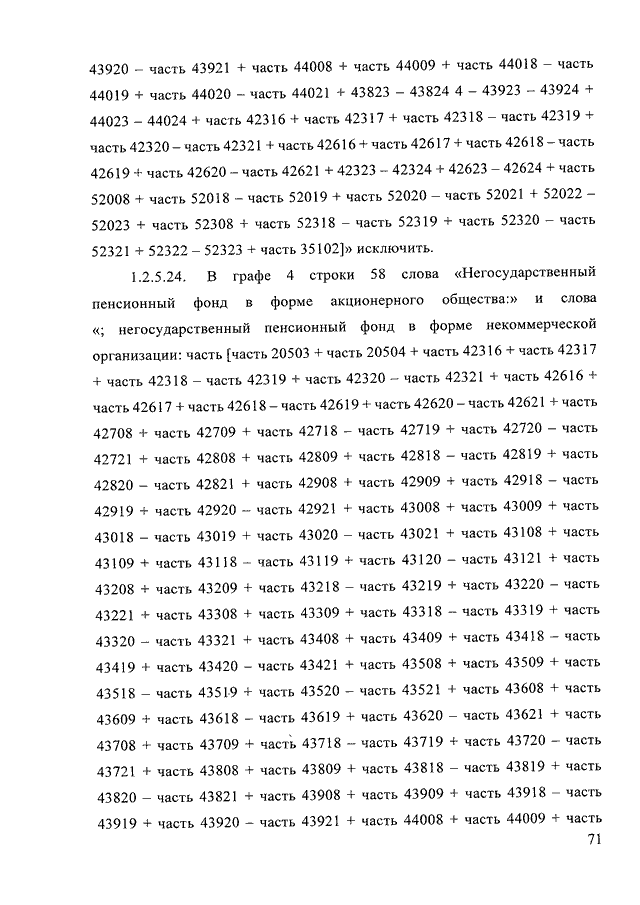 43920 – часть 43921 + часть 44008 + часть 44009 + часть 44018 – часть 44019 + часть 44020 – часть 44021 + 43823 – 43824 4 – 43923 – 43924 + 44023 – 44024 + часть 42316 + часть 42317 + часть 42318 – часть 42319 + часть 42320 – часть 42321 + часть 42616 + часть 42617 + часть 42618 – часть 42619 + часть 42620 – часть 42621 + 42323 – 42324 + 42623 – 42624 + часть 52008 + часть 52018 – часть 52019 + часть 52020 – часть 52021 + 52022 – 52023 + часть 52308 + часть 52318 – часть 52319 + часть 52320 – часть 52321 + 52322 – 52323 + часть 35102]» исключить.

1.2.5.24. В графе 4 строки 58 слова «Негосударственный пенсионный фонд в форме акционерного общества:» и слова «; негосударственный пенсионный фонд в форме некоммерческой организации: часть [часть 20503 + часть 20504 + часть 42316 + часть 42317 + часть 42318 – часть 42319 + часть 42320 – часть 42321 + часть 42616 + часть 42617 + часть 42618 – часть 42619 + часть 42620 – часть 42621 + часть 42708 + часть 42709 + часть 42718 – часть 42719 + часть 42720 – часть 42721 + часть 42808 + часть 42809 + часть 42818 – часть 42819 + часть 42820 – часть 42821 + часть 42908 + часть 42909 + часть 42918 – часть 42919 + часть 42920 – часть 42921 + часть 43008 + часть 43009 + часть 43018 – часть 43019 + часть 43020 – часть 43021 + часть 43108 + часть 43109 + часть 43118 – часть 43119 + часть 43120 – часть 43121 + часть 43208 + часть 43209 + часть 43218 – часть 43219 + часть 43220 – часть 43221 + часть 43308 + часть 43309 + часть 43318 – часть 43319 + часть 43320 – часть 43321 + часть 43408 + часть 43409 + часть 43418 – часть 43419 + часть 43420 – часть 43421 + часть 43508 + часть 43509 + часть 43518 – часть 43519 + часть 43520 – часть 43521 + часть 43608 + часть 43609 + часть 43618 – часть 43619 + часть 43620 – часть 43621 + часть 43708 + часть 43709 + часть 43718 – часть 43719 + часть 43720 – часть 43721 + часть 43808 + часть 43809 + часть 43818 – часть 43819 + часть 43820 – часть 43821 + часть 43908 + часть 43909 + часть 43918 – часть 43919 + часть 43920 – часть 43921 + часть 44008 + часть 44009 + часть

71